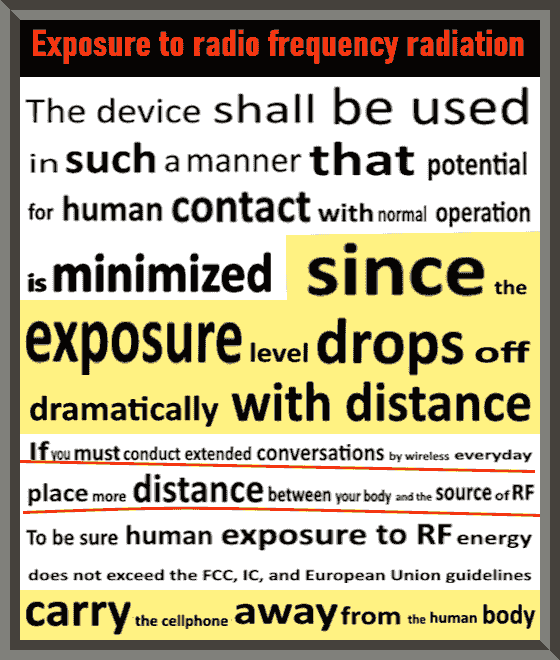 Exposure to radio frequency radiation

The device shall be used in such a manner that potential for human contact with normal operation is minimized since the exposure level drops off dramatically with distance

If you must conduct extended conversations by wireless everyday place more distance between your body and the source of RF

To be sure human exposure to RF energy does not exceed the FCC, IC, and European Union guidelines carry the cellphone away from the human body